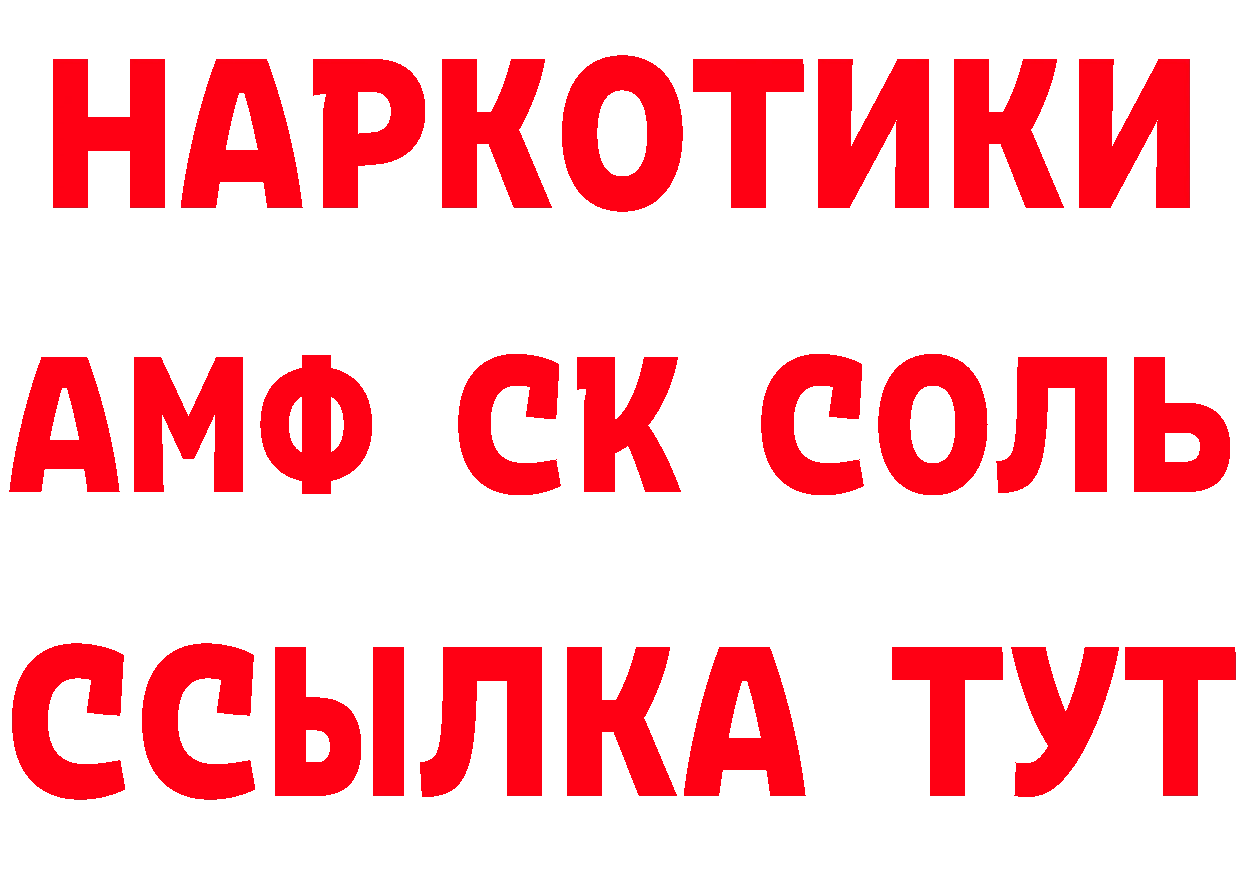 НАРКОТИКИ
АМФ СК СОЛЬ
ССЫЛКА ТУТ